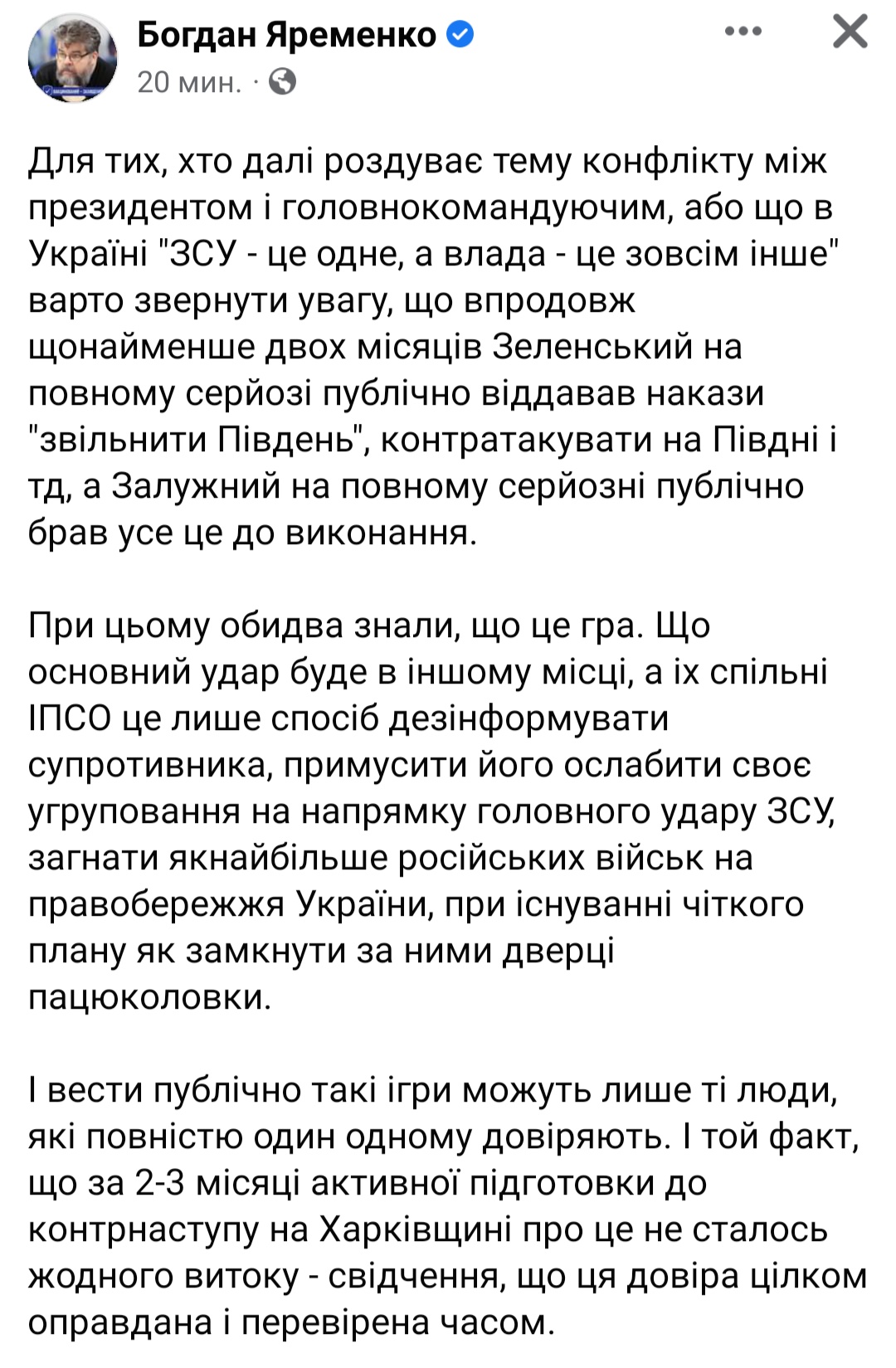 Богдан Яременко
20 мин. ·

Для тих, хто далі роздуває тему конфлікту між президентом і головнокомандуючим, або що в Україні "ЗСУ - це одне, а влада - це зовсім інше" варто звернути увагу, що впродовж щонайменше двох місяців Зеленський на повному серйозі публічно віддавав накази "звільнити Південь", контратакувати на Півдні і тд, а Залужний на повному серйозні публічно брав усе це до виконання.

При цьому обидва знали, що це гра. Що основний удар буде в іншому місці, а їх спільні ІПСО це лише спосіб дезінформувати супротивника, примусити його ослабити своє угруповання на напрямку головного удару ЗСУ, загнати якнайбільше російських військ на правобережжя України, при існуванні чіткого плану як замкнути за ними дверці пацюколовки.

І вести публічно такі ігри можуть лише ті люди, які повністю один одному довіряють. І той факт, що за 2-3 місяці активної підготовки до контрнаступу на Харківщині про це не сталось жодного витоку - свідчення, що ця довіра цілком оправдана і перевірена часом.